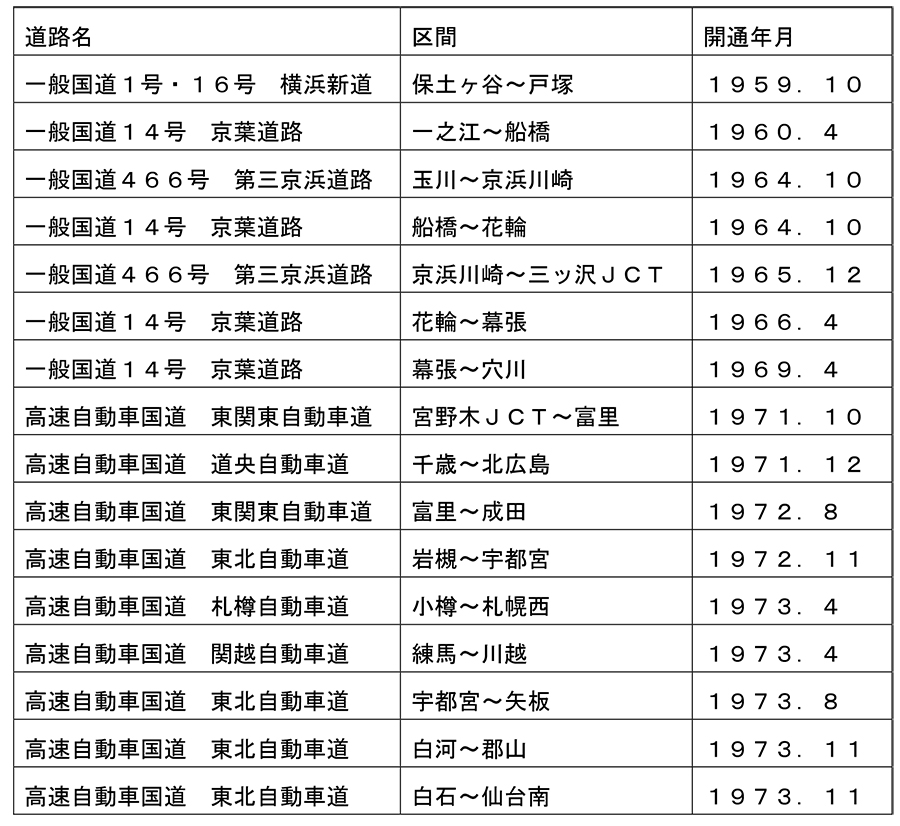 | 道路名 | 区間 | 開通年月 |
|---|---|---|
| 一般国道1号・16号　横浜新道 | 保土ヶ谷～戸塚 | 1959．10 |
| 一般国道14号　京葉道路 | 一之江～船橋 | 1960．4 |
| 一般国道466号　第三京浜道路 | 玉川～京浜川崎 | 1964．10 |
| 一般国道14号　京葉道路 | 船橋～花輪 | 1964．10 |
| 一般国道466号　第三京浜道路 | 京浜川崎～三ッ沢JCT | 1965．12 |
| 一般国道14号　京葉道路 | 花輪～幕張 | 1966．4 |
| 一般国道14号　京葉道路 | 幕張～穴川 | 1969．4 |
| 高速自動車国道　東関東自動車道 | 宮野木JCT～富里 | 1971．10 |
| 高速自動車国道　道央自動車道 | 千歳～北広島 | 1971．12 |
| 高速自動車国道　東関東自動車道 | 富里～成田 | 1972．8 |
| 高速自動車国道　東北自動車道 | 岩槻～宇都宮 | 1972．11 |
| 高速自動車国道　札樽自動車道 | 小樽～札幌西 | 1973．4 |
| 高速自動車国道　関越自動車道 | 練馬～川越 | 1973．4 |
| 高速自動車国道　東北自動車道 | 宇都宮～矢板 | 1973．8 |
| 高速自動車国道　東北自動車道 | 白河～郡山 | 1973．11 |
| 高速自動車国道　東北自動車道 | 白石～仙台南 | 1973．11 |